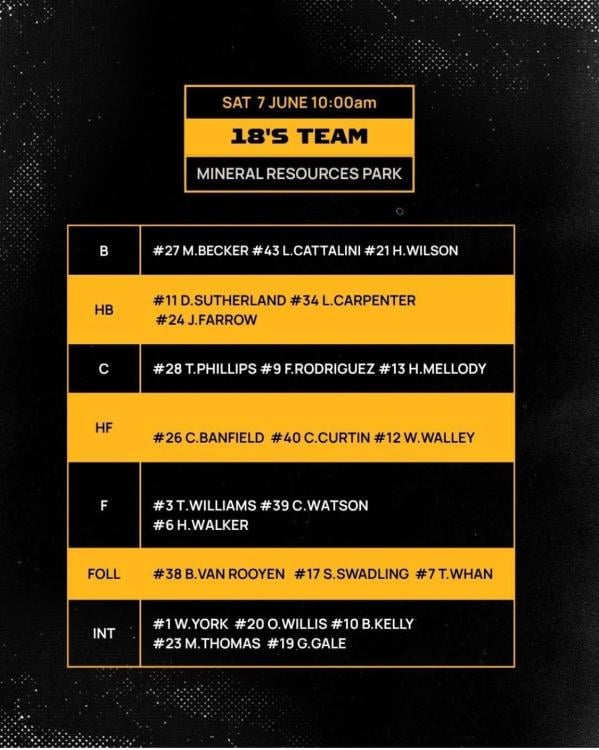 SAT 7 JUNE 10:00am

18'S TEAM

MINERAL RESOURCES PARK

| B | #27 M.BECKER #43 L.CATTALINI #21 H.WILSON |
|---|---|
| HB | #11 D.SUTHERLAND #34 L.CARPENTER #24 J.FARROW |
| C | #28 T.PHILLIPS #9 F.RODRIGUEZ #13 H.MELLODY |
| HF | #26 C.BANFIELD #40 C.CURTIN #12 W.WALLEY |
| F | #3 T.WILLIAMS #39 C.WATSON #6 H.WALKER |
| FOLL | #38 B.VAN ROOYEN #17 S.SWADLING #7 T.WHAN |
| INT | #1 W.YORK #20 O.WILLIS #10 B.KELLY #23 M.THOMAS #19 G.GALE |